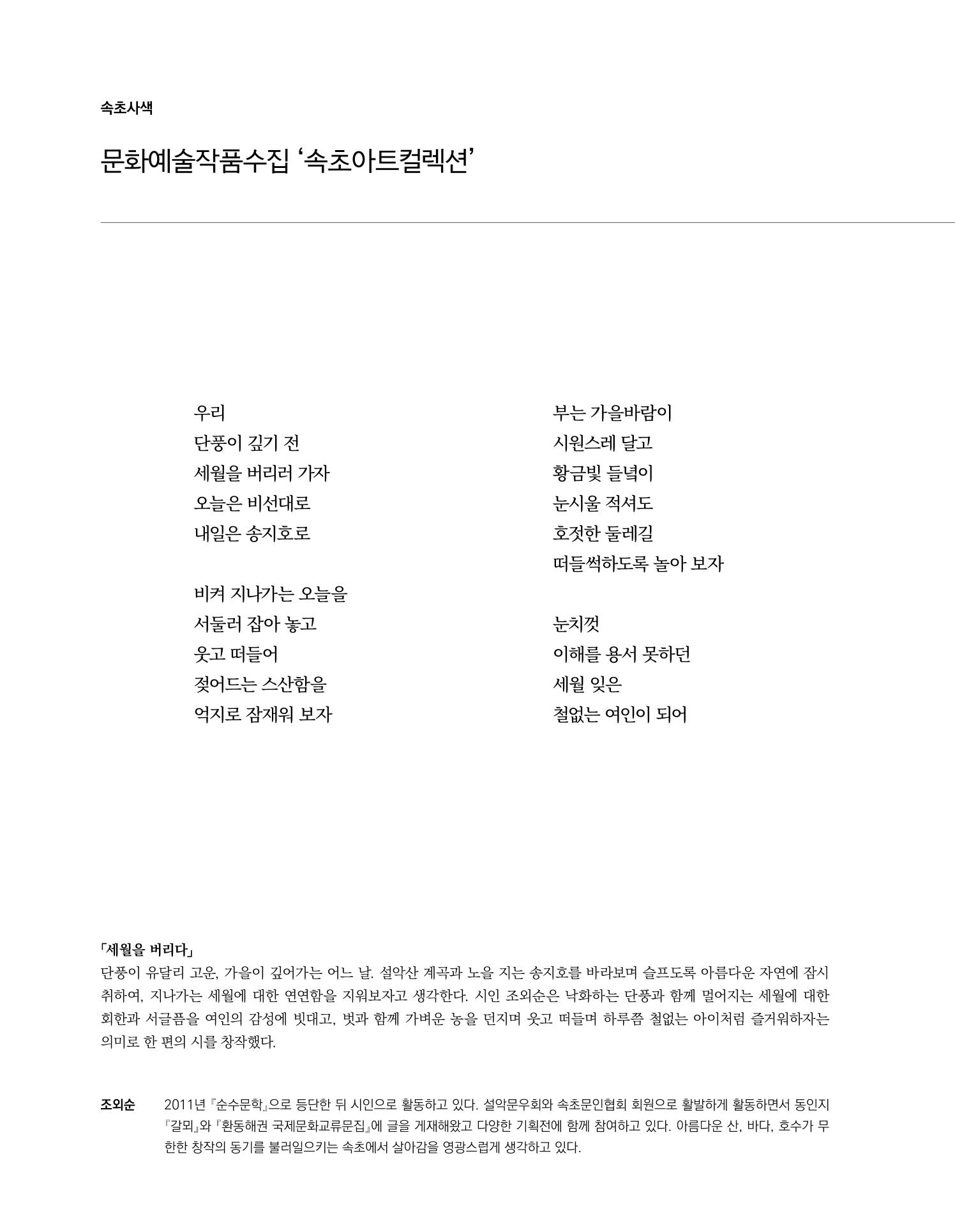 속초사색

문화예술작품수집 ‘속초아트컬렉션’

우리
단풍이 깊기 전
세월을 버리러 가자
오늘은 비선대로
내일은 송지호로

비켜 지나가는 오늘을
서둘러 잡아 놓고
웃고 떠들어
젖어드는 스산함을
억지로 잠재워 보자

부는 가을바람이
시원스레 달고
황금빛 들녘이
눈시울 적셔도
호젓한 둘레길
떠들썩하도록 놀아 보자

눈치껏
이해를 용서 못하던
세월 잊은
철없는 여인이 되어

「세월을 버리다」
단풍이 유달리 고운, 가을이 깊어가는 어느 날. 설악산 계곡과 노을 지는 송지호를 바라보며 슬프도록 아름다운 자연에 잠시 취하여, 지나가는 세월에 대한 연연함을 지워보자고 생각한다. 시인 조외순은 낙화하는 단풍과 함께 멀어지는 세월에 대한 회한과 서글픔을 여인의 감성에 빗대고, 벗과 함께 가벼운 농을 던지며 웃고 떠들며 하루쯤 철없는 아이처럼 즐거워하자는 의미로 한 편의 시를 창작했다.

조외순 2011년 『순수문학』으로 등단한 뒤 시인으로 활동하고 있다. 설악문우회와 속초문인협회 회원으로 활발하게 활동하면서 동인지 『갈뫼』와 『환동해권 국제문화교류문집』에 글을 게재해왔고 다양한 기획전에 함께 참여하고 있다. 아름다운 산, 바다, 호수가 무한한 창작의 동기를 불러일으키는 속초에서 살아감을 영광스럽게 생각하고 있다.